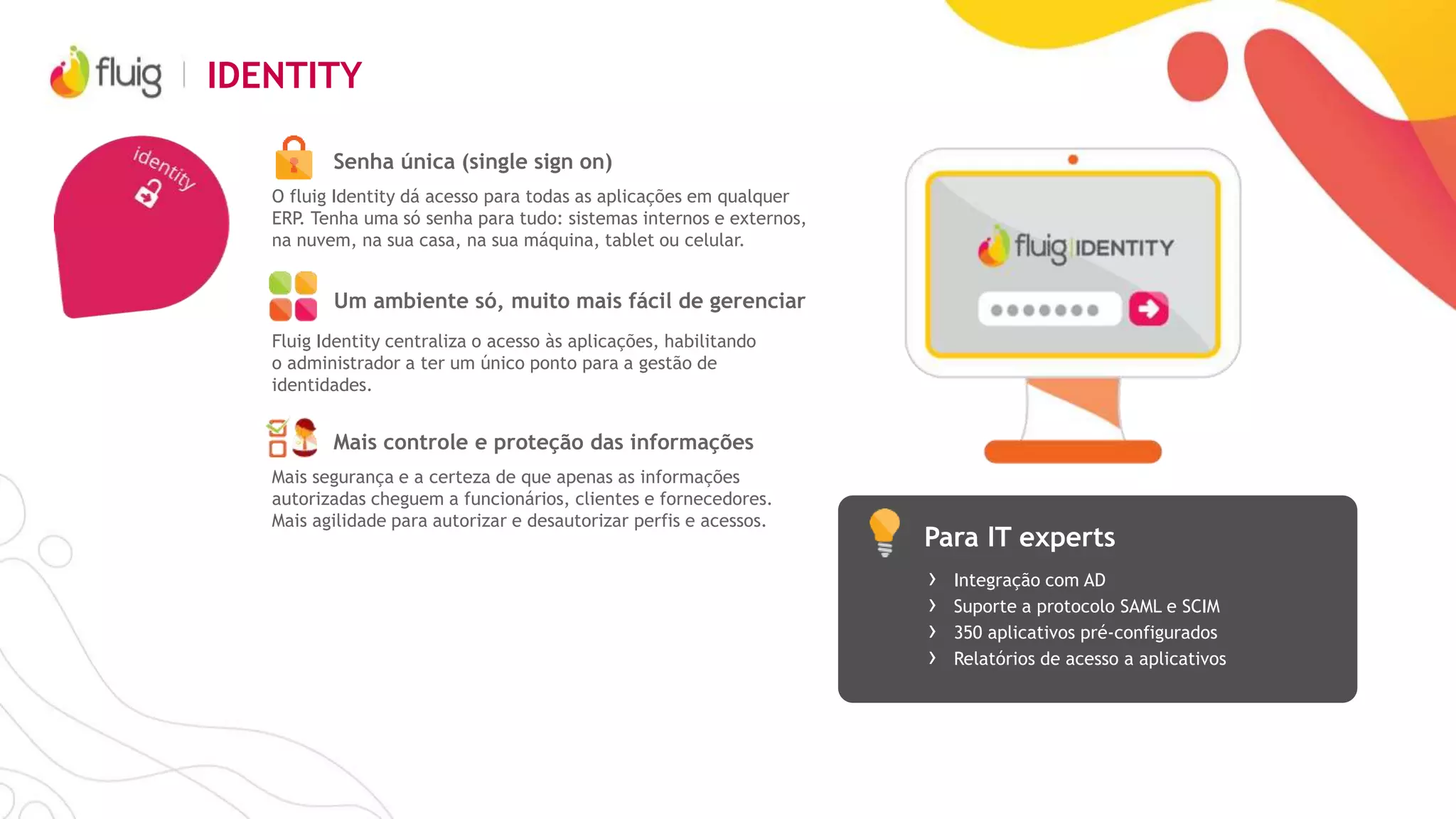 fluig | IDENTITY

identity

Senha única (single sign on)

O fluig Identity dá acesso para todas as aplicações em qualquer ERP. Tenha uma só senha para tudo: sistemas internos e externos, na nuvem, na sua casa, na sua máquina, tablet ou celular.

Um ambiente só, muito mais fácil de gerenciar

Fluig Identity centraliza o acesso às aplicações, habilitando o administrador a ter um único ponto para a gestão de identidades.

Mais controle e proteção das informações

Mais segurança e a certeza de que apenas as informações autorizadas cheguem a funcionários, clientes e fornecedores. Mais agilidade para autorizar e desautorizar perfis e acessos.

fluig IDENTITY

Para IT experts

› Integração com AD
› Suporte a protocolo SAML e SCIM
› 350 aplicativos pré-configurados
› Relatórios de acesso a aplicativos